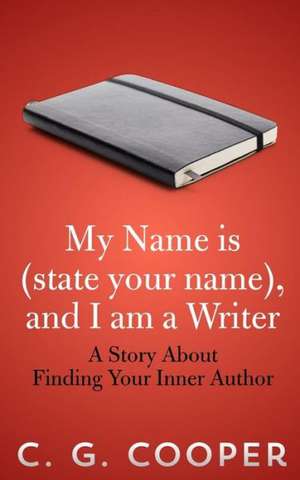 My Name is (state your name), and I am a Writer

A Story About Finding Your Inner Author

C. G. COOPER